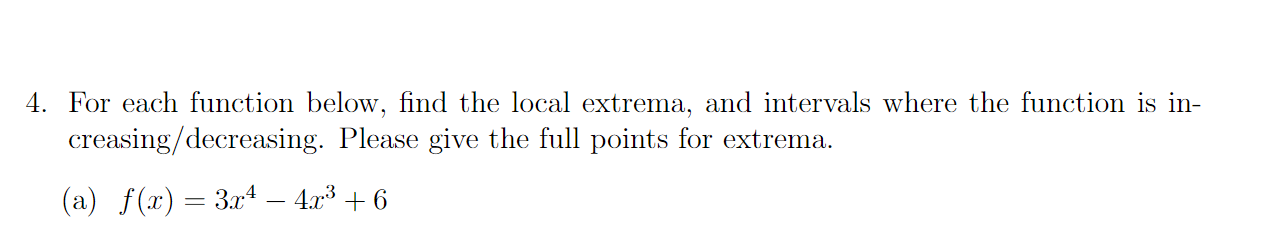 4. For each function below, find the local extrema, and intervals where the function is increasing/decreasing. Please give the full points for extrema.

(a) $f(x) = 3x^4 - 4x^3 + 6$